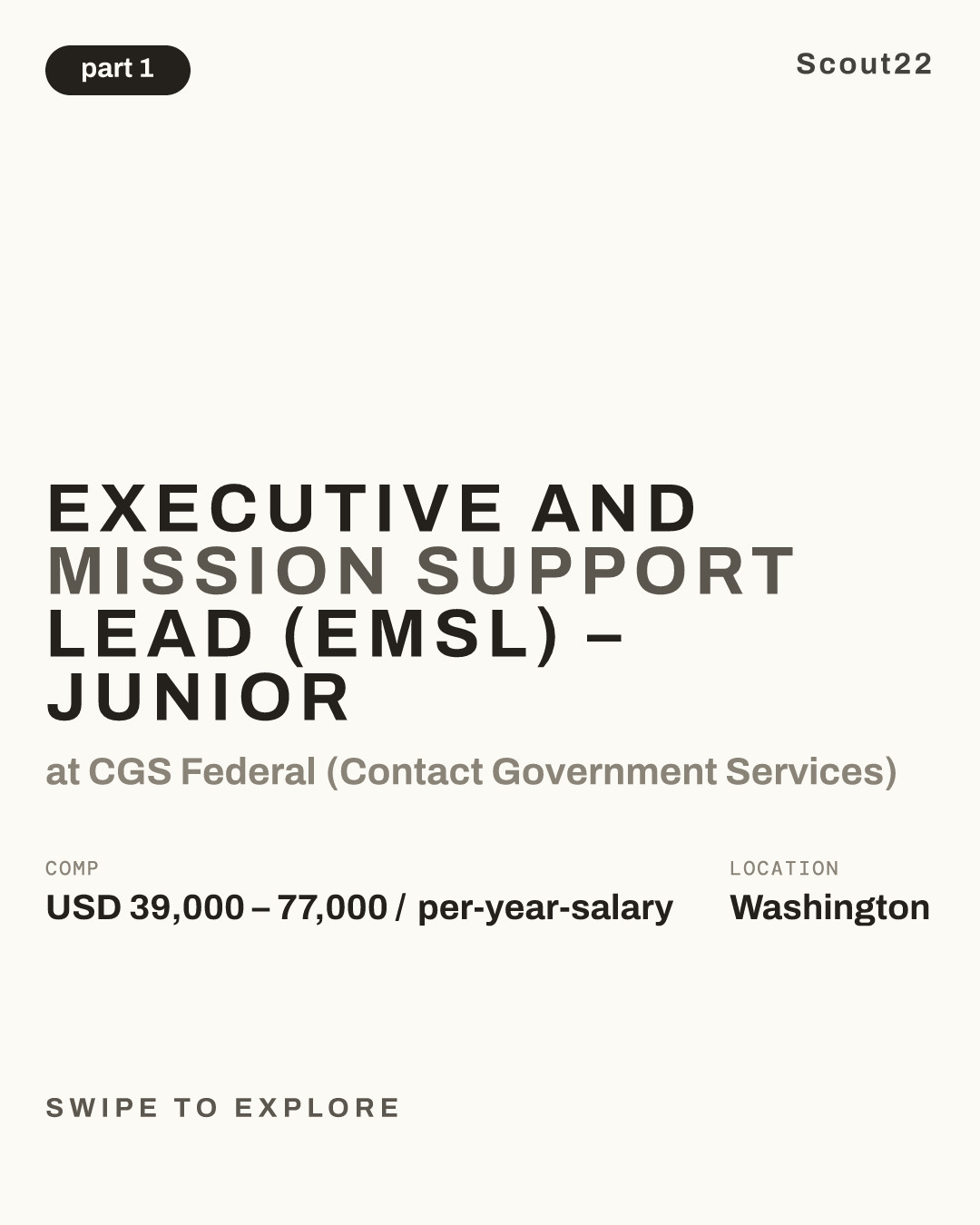 part 1

Scout22

EXECUTIVE AND MISSION SUPPORT LEAD (EMSL) – JUNIOR

at CGS Federal (Contact Government Services)

COMP
USD 39,000 – 77,000 / per-year-salary

LOCATION
Washington

SWIPE TO EXPLORE